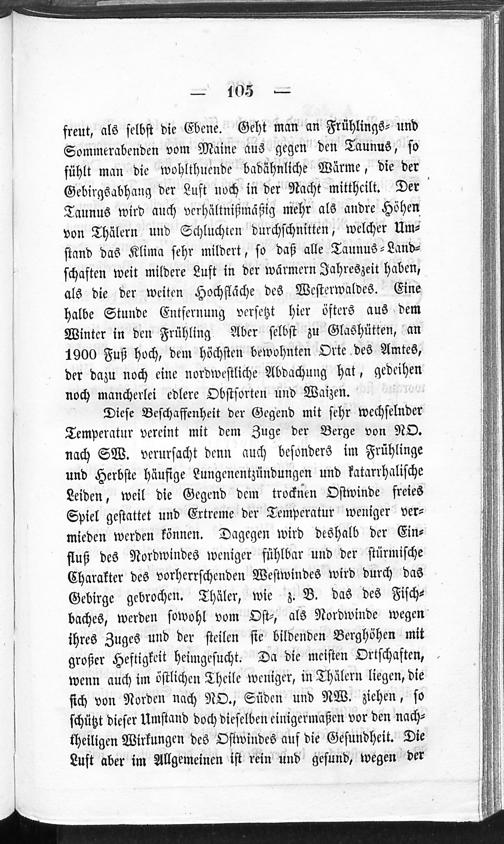 — 105 —

freut, als selbst die Ebene. Geht man an Frühlings- und Sommerabenden vom Maine aus gegen den Taunus, so fühlt man die wohlthuende badähnliche Wärme, die der Gebirgsabhang der Luft noch in der Nacht mittheilt. Der Taunus wird auch verhältnißmäßig mehr als andre Höhen von Thälern und Schluchten durchschnitten, welcher Umstand das Klima sehr mildert, so daß alle Taunus-Landschaften weit mildere Luft in der wärmern Jahreszeit haben, als die der weiten Hochfläche des Westerwaldes. Eine halbe Stunde Entfernung versetzt hier öfters aus dem Winter in den Frühling Aber selbst zu Glashütten, an 1900 Fuß hoch, dem höchsten bewohnten Orte des Amtes, der dazu noch eine nordwestliche Abdachung hat, gedeihen noch mancherlei edlere Obstsorten und Waizen.

Diese Beschaffenheit der Gegend mit sehr wechselnder Temperatur vereint mit dem Zuge der Berge von NO. nach SW. verursacht denn auch besonders im Frühlinge und Herbste häufige Lungenentzündungen und katarrhalische Leiden, weil die Gegend dem trocknen Ostwinde freies Spiel gestattet und Extreme der Temperatur weniger vermieden werden können. Dagegen wird deshalb der Einfluß des Nordwindes weniger fühlbar und der stürmische Charakter des vorherrschenden Westwindes wird durch das Gebirge gebrochen. Thäler, wie z. B. das des Fischbaches, werden sowohl vom Ost-, als Nordwinde wegen ihres Zuges und der steilen sie bildenden Berghöhen mit großer Heftigkeit heimgesucht. Da die meisten Ortschaften, wenn auch im östlichen Theile weniger, in Thälern liegen, die sich von Norden nach NO., Süden und NW. ziehen, so schützt dieser Umstand doch dieselben einigermaßen vor den nachtheiligen Wirkungen des Ostwindes auf die Gesundheit. Die Luft aber im Allgemeinen ist rein und gesund, wegen der